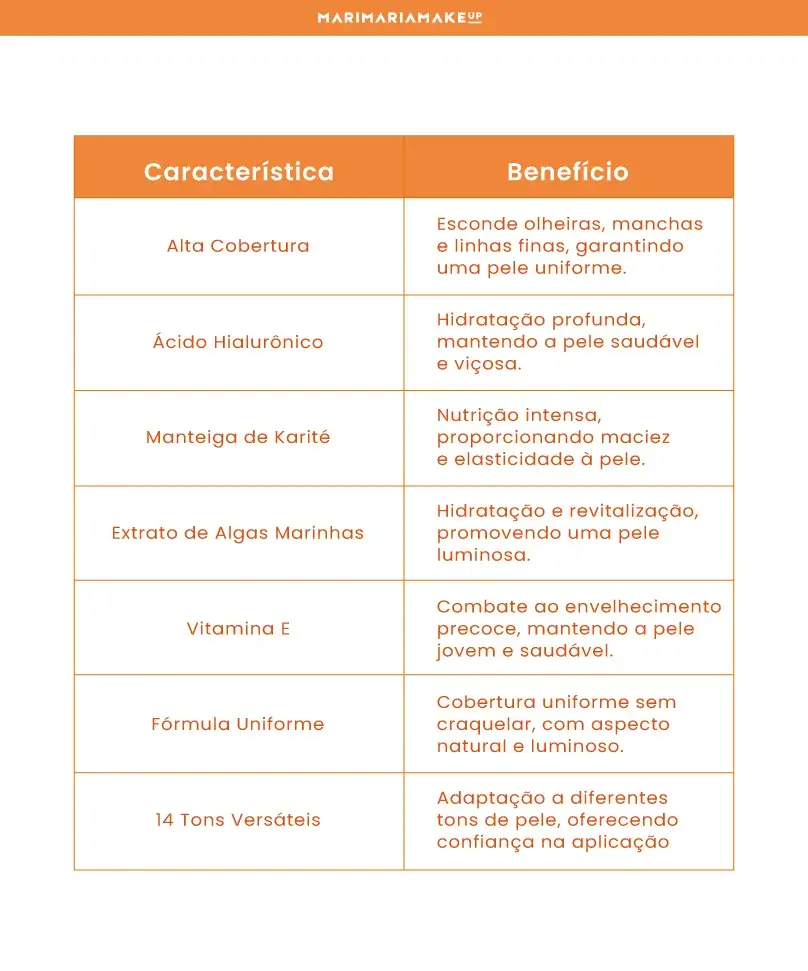 MARIMARIAMAKEUP

| Característica | Benefício |
|---|---|
| Alta Cobertura | Esconde olheiras, manchas e linhas finas, garantindo uma pele uniforme. |
| Ácido Hialurônico | Hidratação profunda, mantendo a pele saudável e viçosa. |
| Manteiga de Karité | Nutrição intensa, proporcionando maciez e elasticidade à pele. |
| Extrato de Algas Marinhas | Hidratação e revitalização, promovendo uma pele luminosa. |
| Vitamina E | Combate ao envelhecimento precoce, mantendo a pele jovem e saudável. |
| Fórmula Uniforme | Cobertura uniforme sem craquelar, com aspecto natural e luminoso. |
| 14 Tons Versáteis | Adaptação a diferentes tons de pele, oferecendo confiança na aplicação |